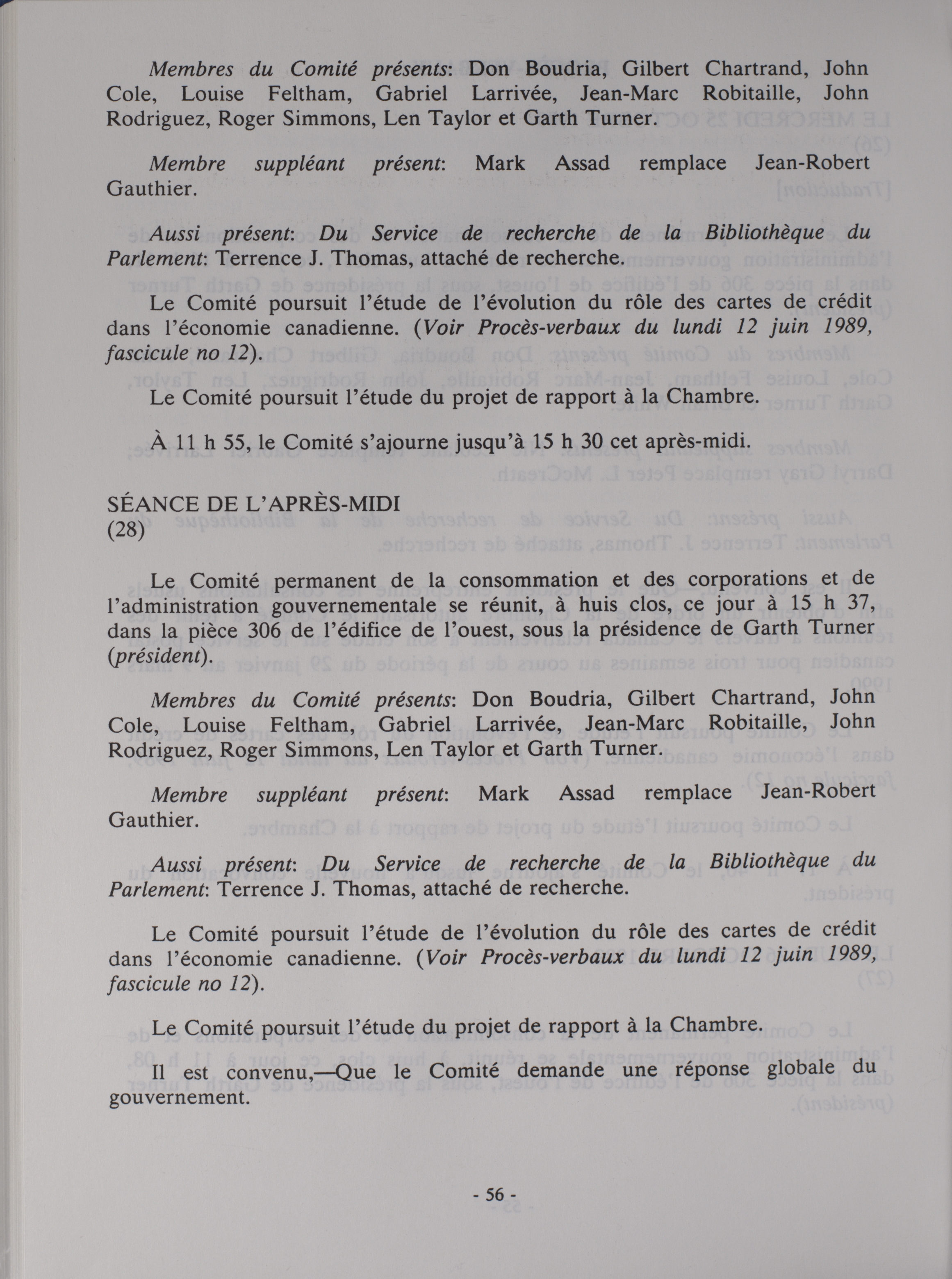 Membres du Comité présents: Don Boudria, Gilbert Chartrand, John Cole, Louise Feltham, Gabriel Larrivée, Jean-Marc Robitaille, John Rodriguez, Roger Simmons, Len Taylor et Garth Turner.

Membre suppléant présent: Mark Assad remplace Jean-Robert Gauthier.

Aussi présent: Du Service de recherche de la Bibliothèque du Parlement: Terrence J. Thomas, attaché de recherche.

Le Comité poursuit l'étude de l'évolution du rôle des cartes de crédit dans l'économie canadienne. (Voir Procès-verbaux du lundi 12 juin 1989, fascicule no 12).

Le Comité poursuit l'étude du projet de rapport à la Chambre.

À 11 h 55, le Comité s'ajourne jusqu'à 15 h 30 cet après-midi.

SÉANCE DE L'APRÈS-MIDI
(28)

Le Comité permanent de la consommation et des corporations et de l'administration gouvernementale se réunit, à huis clos, ce jour à 15 h 37, dans la pièce 306 de l'édifice de l'ouest, sous la présidence de Garth Turner (président).

Membres du Comité présents: Don Boudria, Gilbert Chartrand, John Cole, Louise Feltham, Gabriel Larrivée, Jean-Marc Robitaille, John Rodriguez, Roger Simmons, Len Taylor et Garth Turner.

Membre suppléant présent: Mark Assad remplace Jean-Robert Gauthier.

Aussi présent: Du Service de recherche de la Bibliothèque du Parlement: Terrence J. Thomas, attaché de recherche.

Le Comité poursuit l'étude de l'évolution du rôle des cartes de crédit dans l'économie canadienne. (Voir Procès-verbaux du lundi 12 juin 1989, fascicule no 12).

Le Comité poursuit l'étude du projet de rapport à la Chambre.

Il est convenu,—Que le Comité demande une réponse globale du gouvernement.

- 56 -